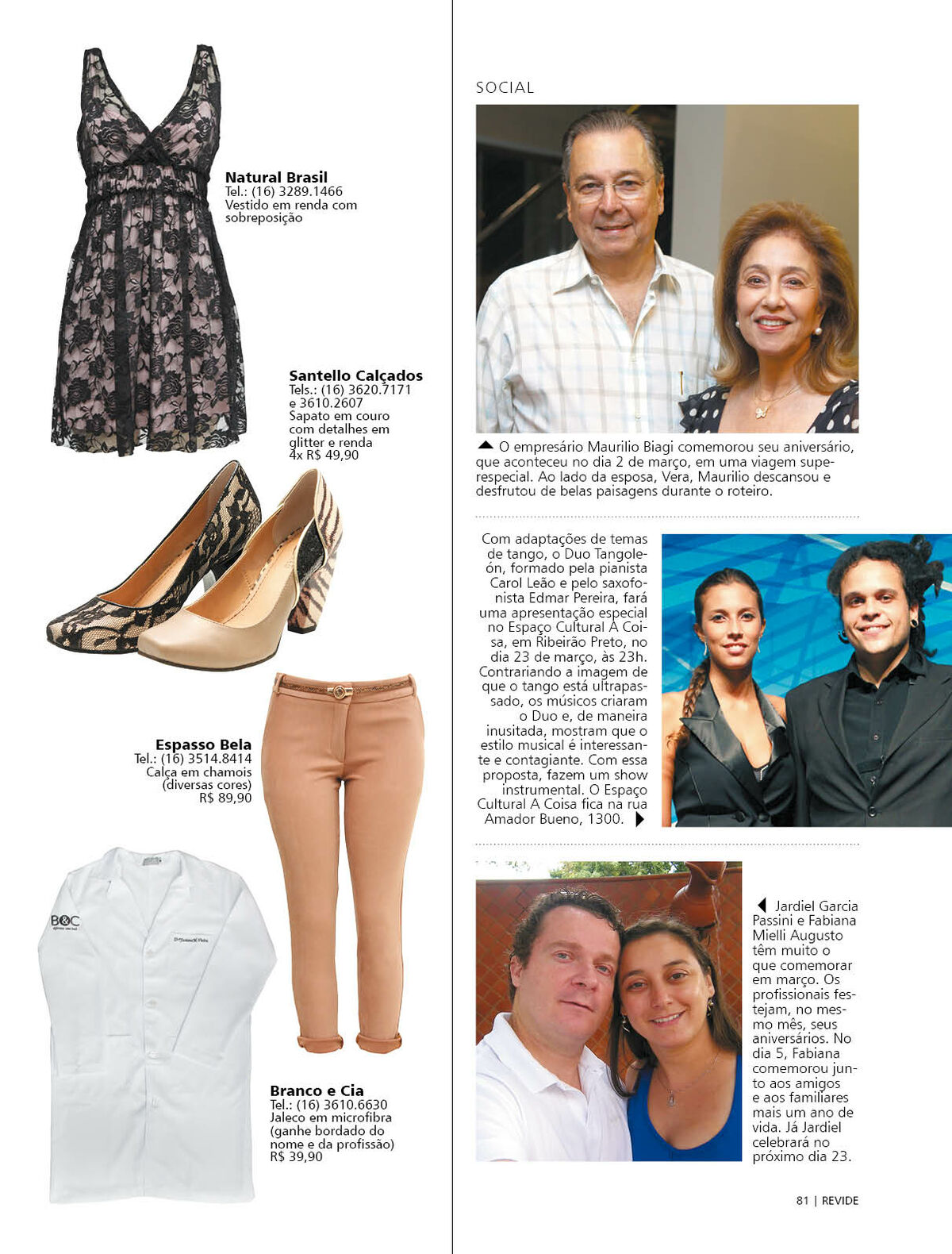 Natural Brasil
Tel.: (16) 3289.1466
Vestido em renda com sobreposição

Santello Calçados
Tels.: (16) 3620.7171 e 3610.2607
Sapato em couro com detalhes em glitter e renda
4x R$ 49,90

Espasso Bela
Tel.: (16) 3514.8414
Calça em chamois (diversas cores)
R$ 89,90

B&C

Branco e Cia
Tel.: (16) 3610.6630
Jaleco em microfibra (ganhe bordado do nome e da profissão)
R$ 39,90

SOCIAL

O empresário Maurilio Biagi comemorou seu aniversário, que aconteceu no dia 2 de março, em uma viagem superespecial. Ao lado da esposa, Vera, Maurilio descansou e desfrutou de belas paisagens durante o roteiro.

Com adaptações de temas de tango, o Duo Tangoleón, formado pela pianista Carol Leão e pelo saxofonista Edmar Pereira, fará uma apresentação especial no Espaço Cultural A Coisa, em Ribeirão Preto, no dia 23 de março, às 23h. Contrariando a imagem de que o tango está ultrapassado, os músicos criaram o Duo e, de maneira inusitada, mostram que o estilo musical é interessante e contagiante. Com essa proposta, fazem um show instrumental. O Espaço Cultural A Coisa fica na rua Amador Bueno, 1300.

Jardiel Garcia Passini e Fabiana Mielli Augusto têm muito o que comemorar em março. Os profissionais festejam, no mesmo mês, seus aniversários. No dia 5, Fabiana comemorou junto aos amigos e aos familiares mais um ano de vida. Já Jardiel celebrará no próximo dia 23.

81 | REVIDE